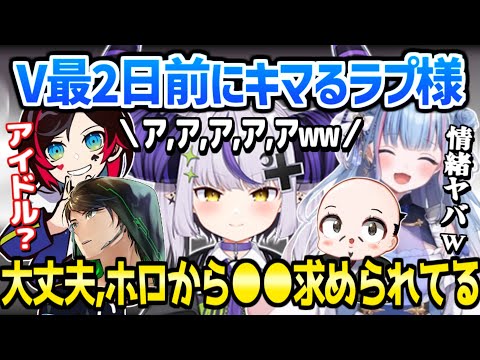 V最2日前にキマるラプ様

＼ア,ア,ア,ア,アww／

アイドル？

情緒ヤバw

大丈夫,ホロから●●求められてる